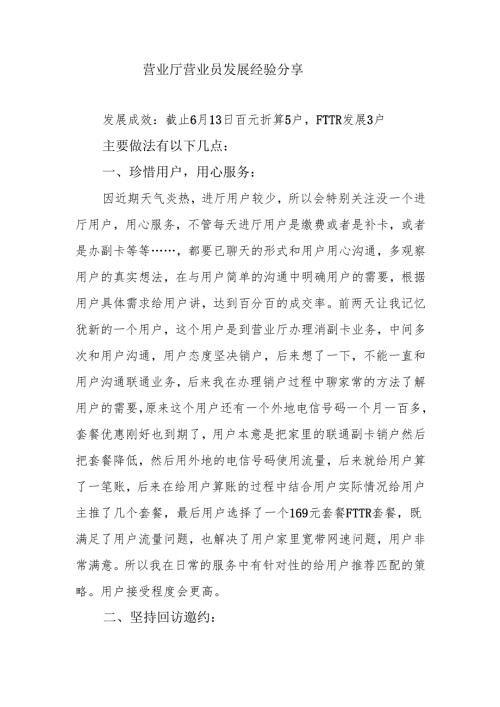 营业厅营业员发展经验分享

发展成效：截止6月13日百元折算5户，FTTR发展3户

主要做法有以下几点：

一、珍惜用户，用心服务：

因近期天气炎热，进厅用户较少，所以会特别关注没一个进厅用户，用心服务，不管每天进厅用户是缴费或者是补卡，或者是办副卡等等……，都要已聊天的形式和用户用心沟通，多观察用户的真实想法，在与用户简单的沟通中明确用户的需要，根据用户具体需求给用户讲，达到百分百的成交率。前两天让我记忆犹新的一个用户，这个用户是到营业厅办理消副卡业务，中间多次和用户沟通，用户态度坚决销户，后来想了一下，不能一直和用户沟通联通业务，后来我在办理销户过程中聊家常的方法了解用户的需要,原来这个用户还有一个外地电信号码一个月一百多，套餐优惠刚好也到期了，用户本意是把家里的联通副卡销户然后把套餐降低，然后用外地的电信号码使用流量，后来就给用户算了一笔账，后来在给用户算账的过程中结合用户实际情况给用户主推了几个套餐，最后用户选择了一个169元套餐FTTR套餐，既满足了用户流量问题，也解决了用户家里宽带网速问题，用户非常满意。所以我在日常的服务中有针对性的给用户推荐匹配的策略。用户接受程度会更高。

二、坚持回访邀约：